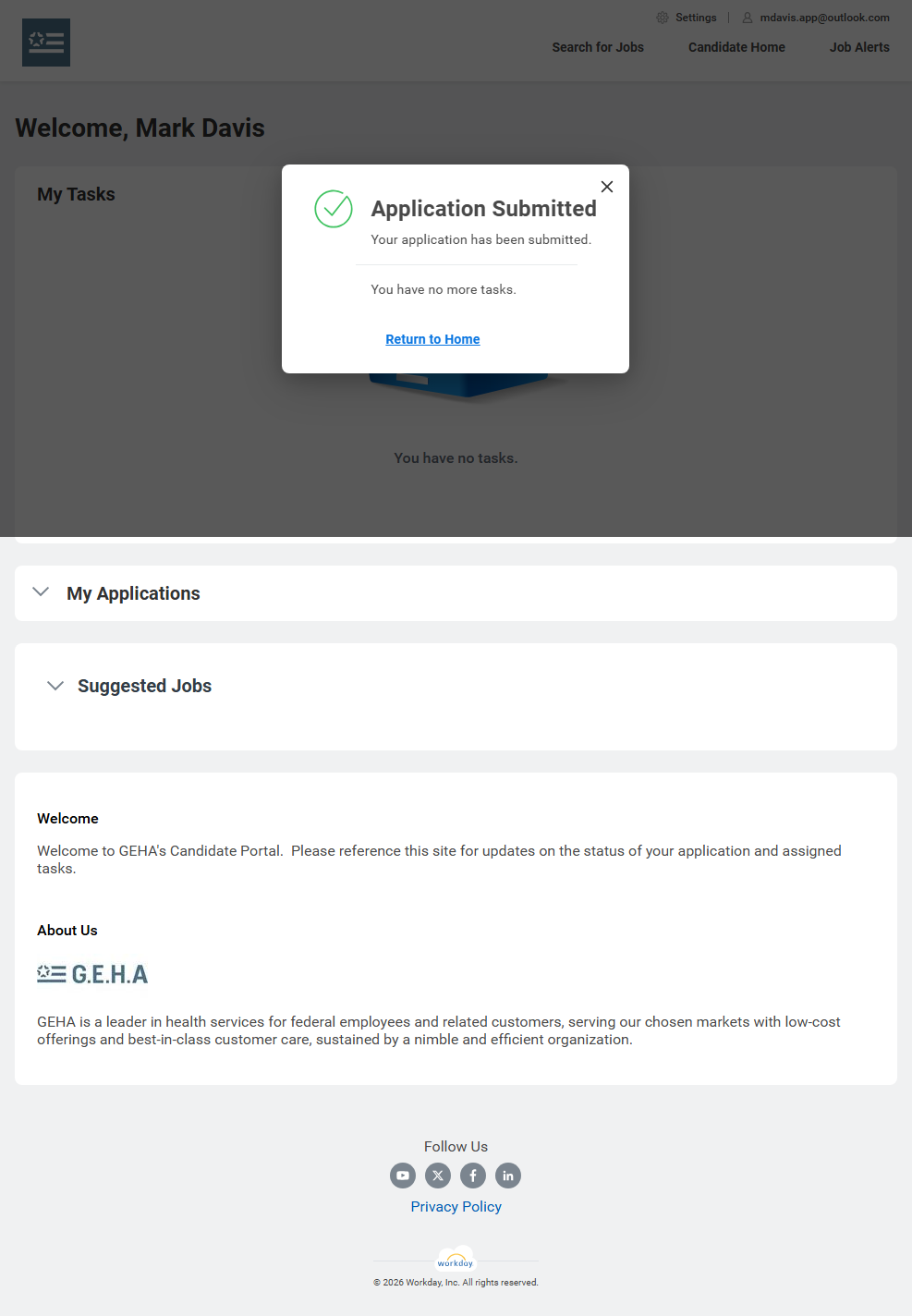 Settings | mdavis.app@outlook.com

Search for Jobs Candidate Home Job Alerts

Welcome, Mark Davis

My Tasks

Application Submitted

Your application has been submitted.

You have no more tasks.

Return to Home

You have no tasks.

My Applications

Suggested Jobs

Welcome

Welcome to GEHA's Candidate Portal. Please reference this site for updates on the status of your application and assigned tasks.

About Us

G.E.H.A

GEHA is a leader in health services for federal employees and related customers, serving our chosen markets with low-cost offerings and best-in-class customer care, sustained by a nimble and efficient organization.

Follow Us

in

Privacy Policy

workday

© 2026 Workday, Inc. All rights reserved.